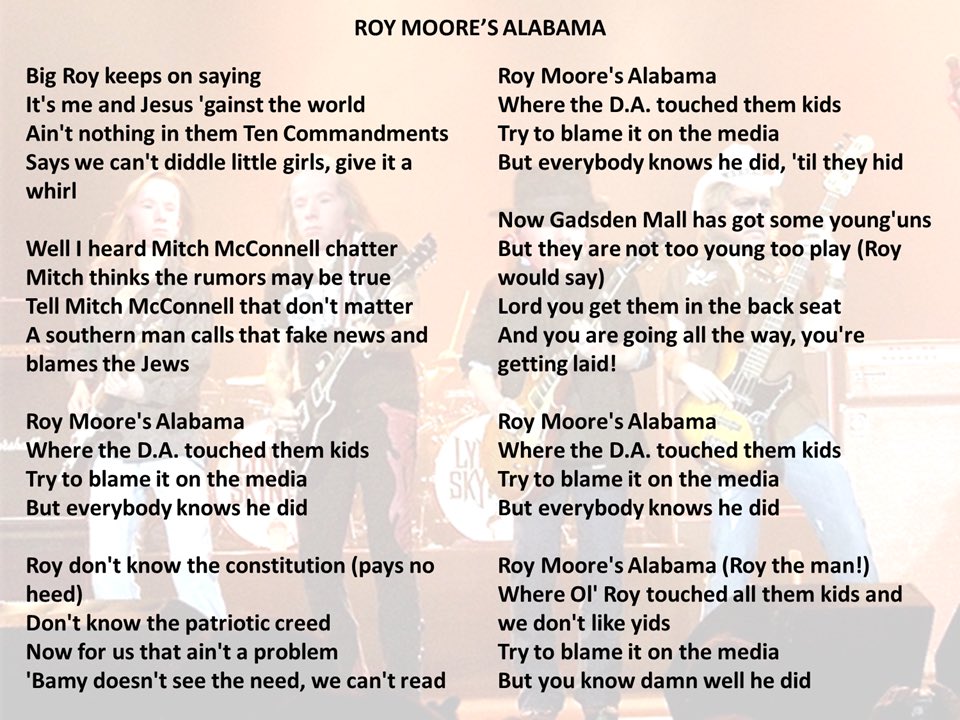 ROY MOORE'S ALABAMA

Big Roy keeps on saying
It's me and Jesus 'gainst the world
Ain't nothing in them Ten Commandments
Says we can't diddle little girls, give it a whirl

Well I heard Mitch McConnell chatter
Mitch thinks the rumors may be true
Tell Mitch McConnell that don't matter
A southern man calls that fake news and blames the Jews

Roy Moore's Alabama
Where the D.A. touched them kids
Try to blame it on the media
But everybody knows he did

Roy don't know the constitution (pays no heed)
Don't know the patriotic creed
Now for us that ain't a problem
'Bamy doesn't see the need, we can't read

Roy Moore's Alabama
Where the D.A. touched them kids
Try to blame it on the media
But everybody knows he did, 'til they hid

Now Gadsden Mall has got some young'uns
But they are not too young too play (Roy would say)
Lord you get them in the back seat
And you are going all the way, you're getting laid!

Roy Moore's Alabama
Where the D.A. touched them kids
Try to blame it on the media
But everybody knows he did

Roy Moore's Alabama (Roy the man!)
Where Ol' Roy touched all them kids and we don't like yids
Try to blame it on the media
But you know damn well he did